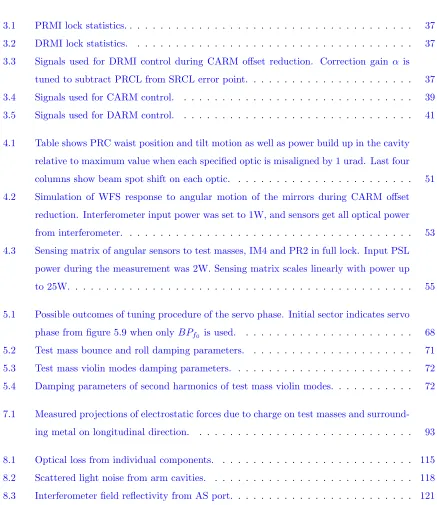 3.1 PRMI lock statistics. 37

3.2 DRMI lock statistics. 37

3.3 Signals used for DRMI control during CARM offset reduction. Correction gain $\alpha$ is tuned to subtract PRCL from SRCL error point. 37

3.4 Signals used for CARM control. 39

3.5 Signals used for DARM control. 41

4.1 Table shows PRC waist position and tilt motion as well as power build up in the cavity relative to maximum value when each specified optic is misaligned by 1 urad. Last four columns show beam spot shift on each optic. 51

4.2 Simulation of WFS response to angular motion of the mirrors during CARM offset reduction. Interferometer input power was set to 1W, and sensors get all optical power from interferometer. 53

4.3 Sensing matrix of angular sensors to test masses, IM4 and PR2 in full lock. Input PSL power during the measurement was 2W. Sensing matrix scales linearly with power up to 25W. 55

5.1 Possible outcomes of tuning procedure of the servo phase. Initial sector indicates servo phase from figure 5.9 when only $BP_{f_0}$ is used. 68

5.2 Test mass bounce and roll damping parameters. 71

5.3 Test mass violin modes damping parameters. 72

5.4 Damping parameters of second harmonics of test mass violin modes. 72

7.1 Measured projections of electrostatic forces due to charge on test masses and surrounding metal on longitudinal direction. 93

8.1 Optical loss from individual components. 115

8.2 Scattered light noise from arm cavities. 118

8.3 Interferometer field reflectivity from AS port. 121